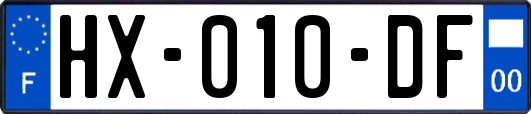 F
HX-010-DF
00